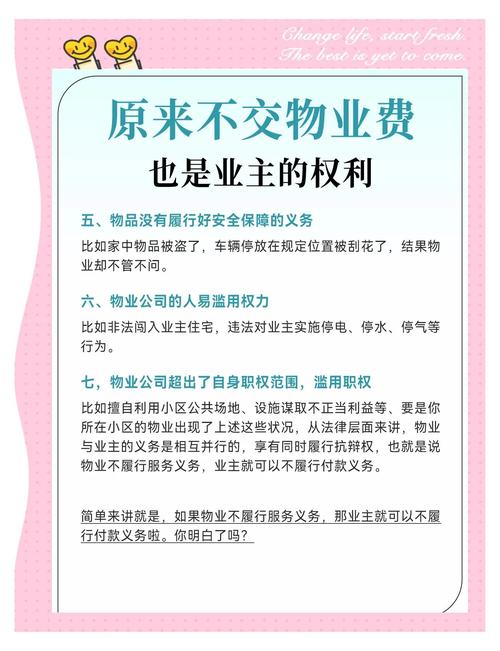 Change life, start fresh.
The best is yet to come.

原来不交物业费
也是业主的权利

五、物品没有履行好安全保障的义务

比如家中物品被盗了，车辆停放在规定位置被刮花了，结果物业却不管不问。

六、物业公司的人易滥用权力

比如非法闯入业主住宅，违法对业主实施停电、停水、停气等行为。

七，物业公司超出了自身职权范围，滥用职权

比如擅自利用小区公共场地、设施谋取不正当利益等、要是你所在小区的物业出现了上述这些状况，从法律层面来讲，物业与业主的义务是相互并行的，享有同时履行抗辩权，也就是说物业不履行服务义务，业主就可以不履行付款义务。

简单来讲就是，如果物业不履行服务义务，那业主就可以不履行付款义务啦。你明白了吗？